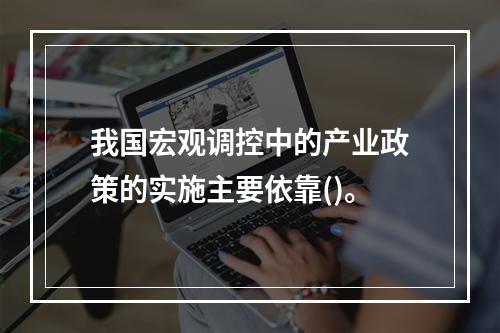 我国宏观调控中的产业政策的实施主要依靠()。